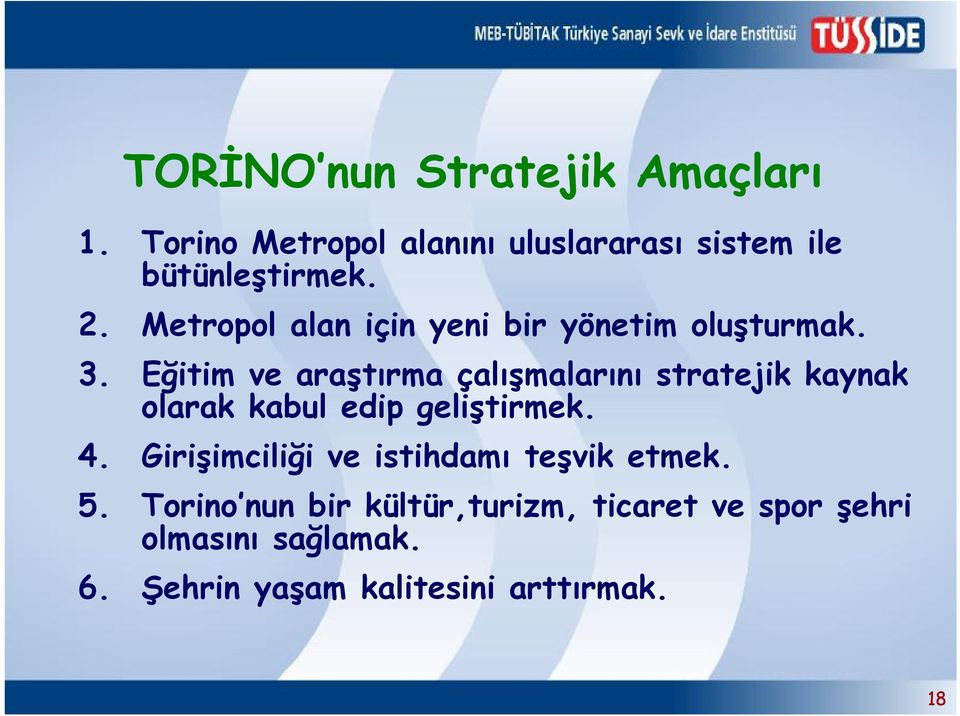 MEB-TÜBİTAK Türkiye Sanayi Sevk ve İdare Enstitüsü TÜSSİDE

TORİNO'nun Stratejik Amaçları

1. Torino Metropol alanını uluslararası sistem ile bütünleştirmek.

2. Metropol alan için yeni bir yönetim oluşturmak.

3. Eğitim ve araştırma çalışmalarını stratejik kaynak olarak kabul edip geliştirmek.

4. Girişimciliği ve istihdamı teşvik etmek.

5. Torino'nun bir kültür,turizm, ticaret ve spor şehri olmasını sağlamak.

6. Şehrin yaşam kalitesini arttırmak.

18